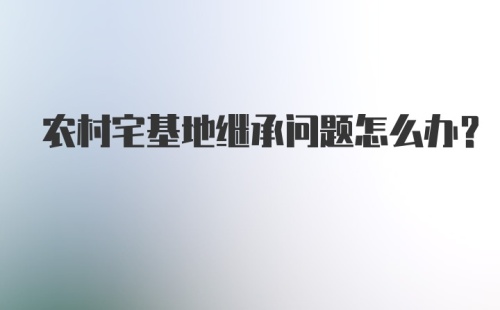 农村宅基地继承问题怎么办?